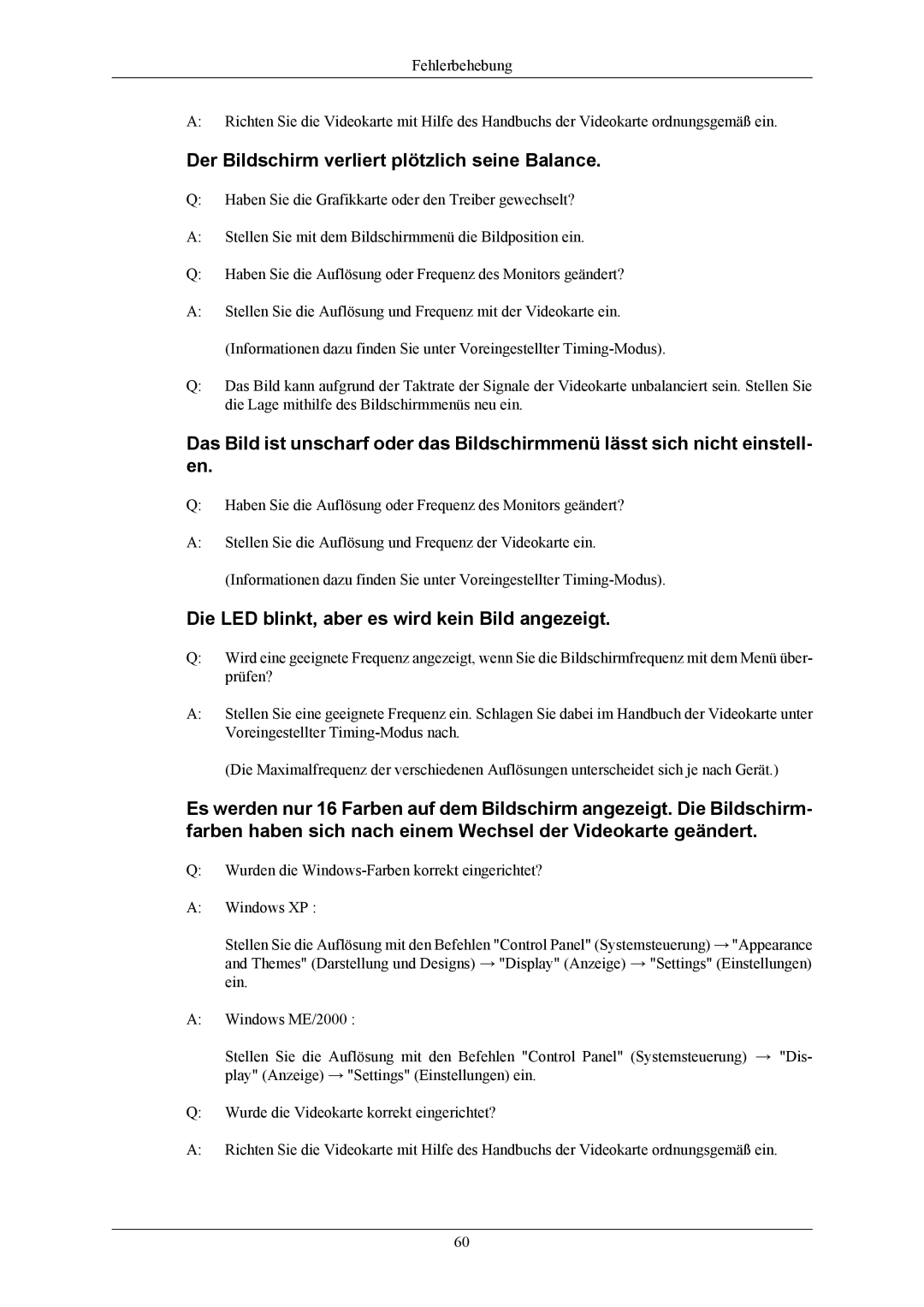 Fehlerbehebung

A: Richten Sie die Videokarte mit Hilfe des Handbuchs der Videokarte ordnungsgemäß ein.

Der Bildschirm verliert plötzlich seine Balance.

Q: Haben Sie die Grafikkarte oder den Treiber gewechselt?

A: Stellen Sie mit dem Bildschirmmenü die Bildposition ein.

Q: Haben Sie die Auflösung oder Frequenz des Monitors geändert?

A: Stellen Sie die Auflösung und Frequenz mit der Videokarte ein.

(Informationen dazu finden Sie unter Voreingestellter Timing-Modus).

Q: Das Bild kann aufgrund der Taktrate der Signale der Videokarte unbalanciert sein. Stellen Sie die Lage mithilfe des Bildschirmmenüs neu ein.

Das Bild ist unscharf oder das Bildschirmmenü lässt sich nicht einstellen.

Q: Haben Sie die Auflösung oder Frequenz des Monitors geändert?

A: Stellen Sie die Auflösung und Frequenz der Videokarte ein.

(Informationen dazu finden Sie unter Voreingestellter Timing-Modus).

Die LED blinkt, aber es wird kein Bild angezeigt.

Q: Wird eine geeignete Frequenz angezeigt, wenn Sie die Bildschirmfrequenz mit dem Menü überprüfen?

A: Stellen Sie eine geeignete Frequenz ein. Schlagen Sie dabei im Handbuch der Videokarte unter Voreingestellter Timing-Modus nach.

(Die Maximalfrequenz der verschiedenen Auflösungen unterscheidet sich je nach Gerät.)

Es werden nur 16 Farben auf dem Bildschirm angezeigt. Die Bildschirmfarben haben sich nach einem Wechsel der Videokarte geändert.

Q: Wurden die Windows-Farben korrekt eingerichtet?

A: Windows XP :

Stellen Sie die Auflösung mit den Befehlen "Control Panel" (Systemsteuerung) → "Appearance and Themes" (Darstellung und Designs) → "Display" (Anzeige) → "Settings" (Einstellungen) ein.

A: Windows ME/2000 :

Stellen Sie die Auflösung mit den Befehlen "Control Panel" (Systemsteuerung) → "Display" (Anzeige) → "Settings" (Einstellungen) ein.

Q: Wurde die Videokarte korrekt eingerichtet?

A: Richten Sie die Videokarte mit Hilfe des Handbuchs der Videokarte ordnungsgemäß ein.

60